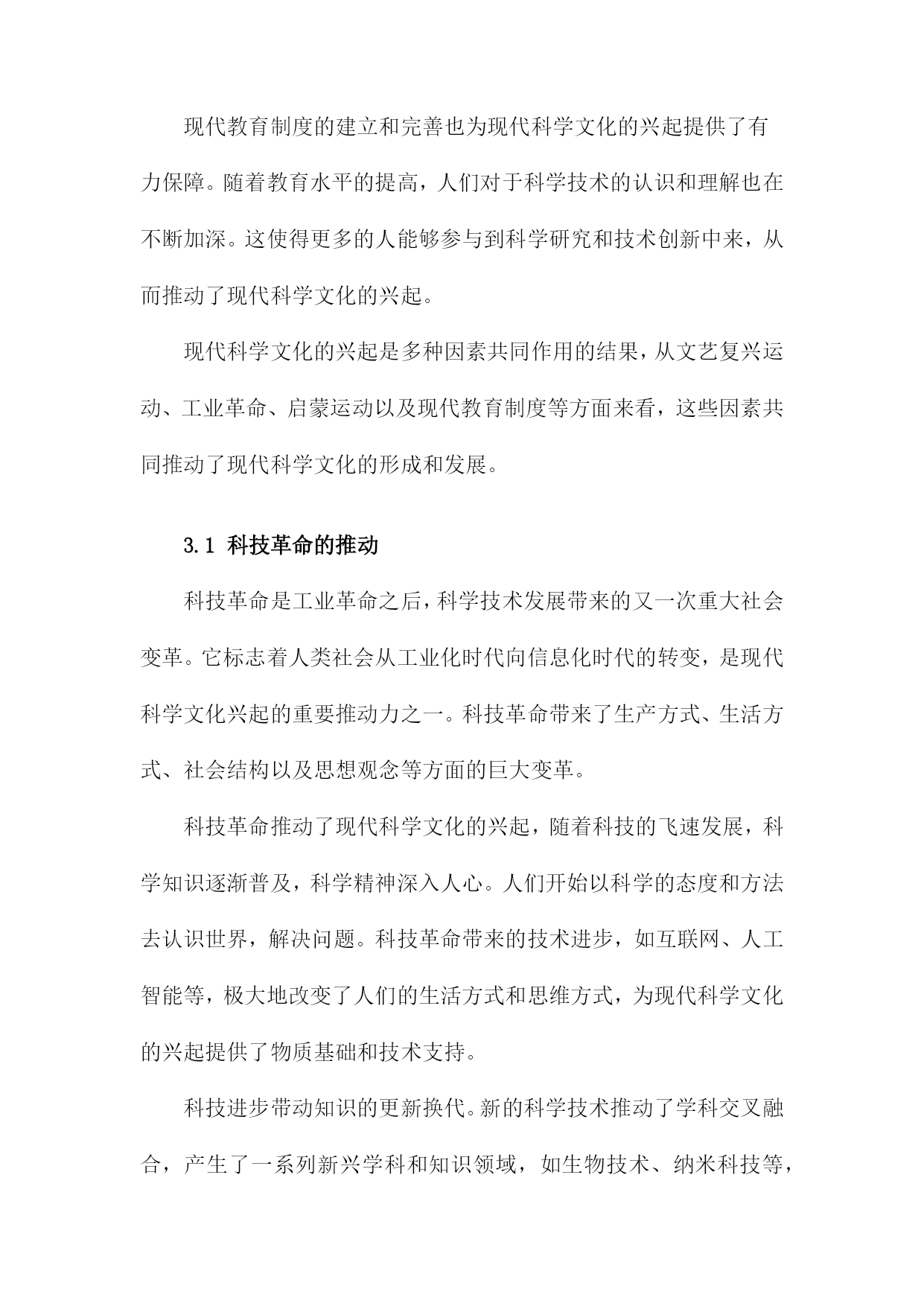 现代教育制度的建立和完善也为现代科学文化的兴起提供了有力保障。随着教育水平的提高，人们对于科学技术的认识和理解也在不断加深。这使得更多的人能够参与到科学研究和技术创新中来，从而推动了现代科学文化的兴起。

现代科学文化的兴起是多种因素共同作用的结果，从文艺复兴运动、工业革命、启蒙运动以及现代教育制度等方面来看，这些因素共同推动了现代科学文化的形成和发展。

3.1 科技革命的推动

科技革命是工业革命之后，科学技术发展带来的又一次重大社会变革。它标志着人类社会从工业化时代向信息化时代的转变，是现代科学文化兴起的重要推动力之一。科技革命带来了生产方式、生活方式、社会结构以及思想观念等方面的巨大变革。

科技革命推动了现代科学文化的兴起，随着科技的飞速发展，科学知识逐渐普及，科学精神深入人心。人们开始以科学的态度和方法去认识世界，解决问题。科技革命带来的技术进步，如互联网、人工智能等，极大地改变了人们的生活方式和思维方式，为现代科学文化的兴起提供了物质基础和技术支持。

科技进步带动知识的更新换代。新的科学技术推动了学科交叉融合，产生了一系列新兴学科和知识领域，如生物技术、纳米科技等，